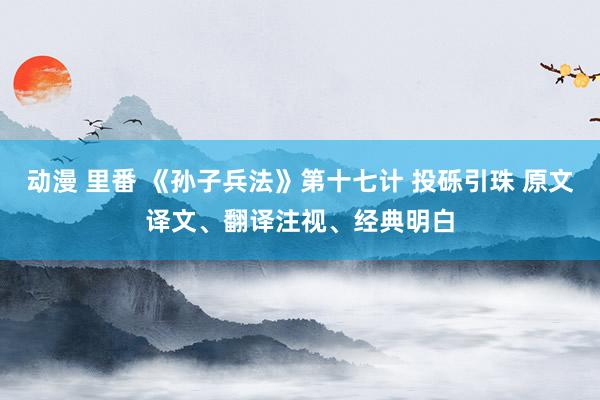 动漫 里番 《孙子兵法》第十七计 投砾引珠 原文译文、翻译注视、经典明白